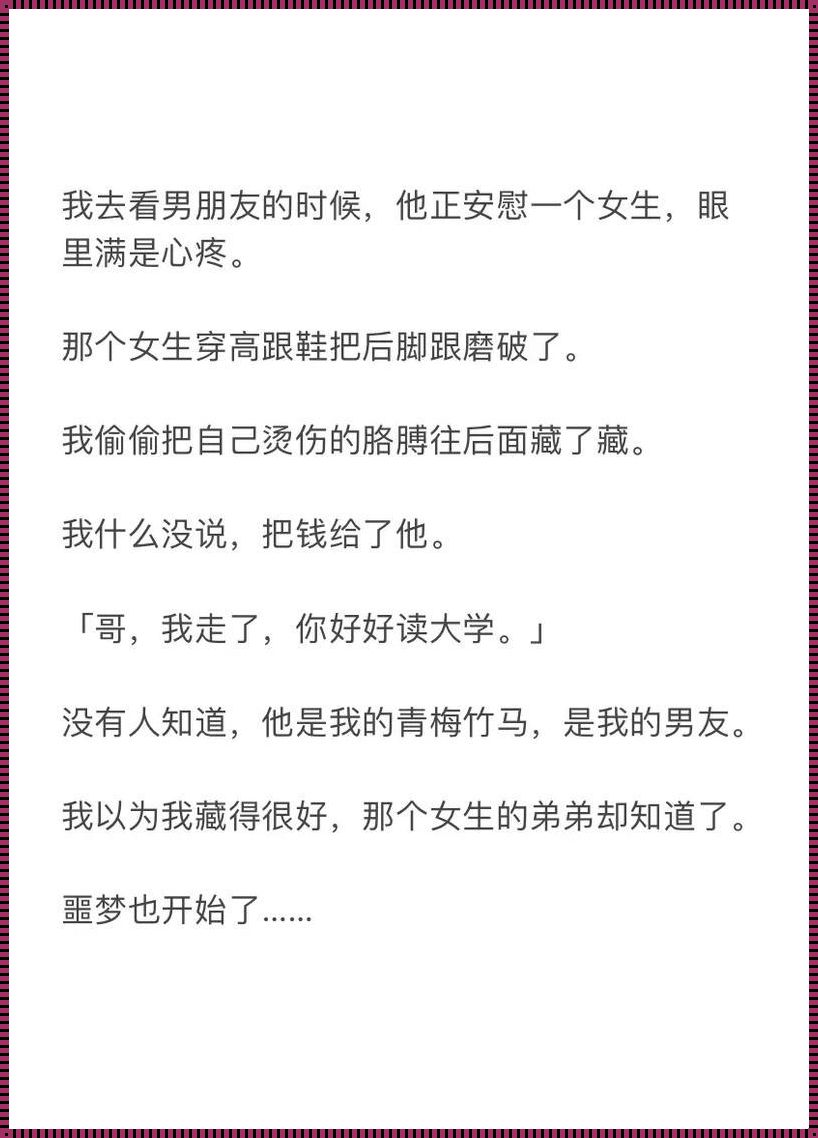 我去看男朋友的时候，他正安慰一个女生，眼里满是心疼。

那个女生穿高跟鞋把后脚跟磨破了。

我偷偷把自己烫伤的胳膊往后面藏了藏。

我什么没说，把钱给了他。

「哥，我走了，你好好读大学。」

没有人知道，他是我的青梅竹马，是我的男友。

我以为我藏得很好，那个女生的弟弟却知道了。

噩梦也开始了......